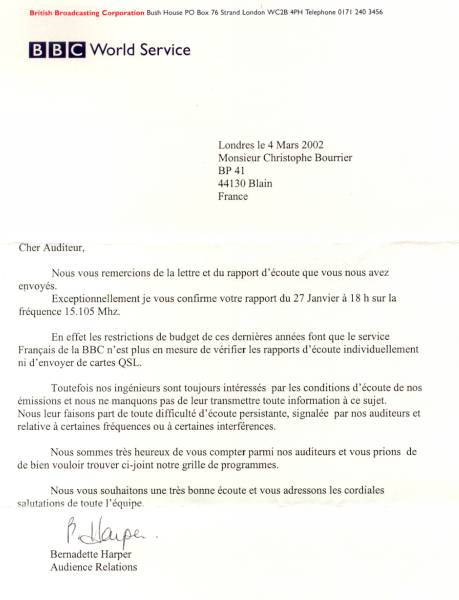 British Broadcasting Corporation Bush House PO Box 76 Strand London WC2B 4PH Telephone 0171 240 3456

BBC World Service

Londres le 4 Mars 2002
Monsieur Christophe Bourrier
BP 41
44130 Blain
France

Cher Auditeur,

Nous vous remercions de la lettre et du rapport d'écoute que vous nous avez envoyés.
Exceptionnellement je vous confirme votre rapport du 27 Janvier à 18 h sur la fréquence 15.105 Mhz.

En effet les restrictions de budget de ces dernières années font que le service Français de la BBC n'est plus en mesure de vérifier les rapports d'écoute individuellement ni d'envoyer de cartes QSL.

Toutefois nos ingénieurs sont toujours intéressés par les conditions d'écoute de nos émissions et nous ne manquons pas de leur transmettre toute information à ce sujet.
Nous leur faisons part de toute difficulté d'écoute persistante, signalée par nos auditeurs et relative à certaines fréquences ou à certaines interférences.

Nous sommes très heureux de vous compter parmi nos auditeurs et vous prions de de bien vouloir trouver ci-joint notre grille de programmes.

Nous vous souhaitons une très bonne écoute et vous adressons les cordiales salutations de toute l'équipe.

B Harper.

Bernadette Harper
Audience Relations